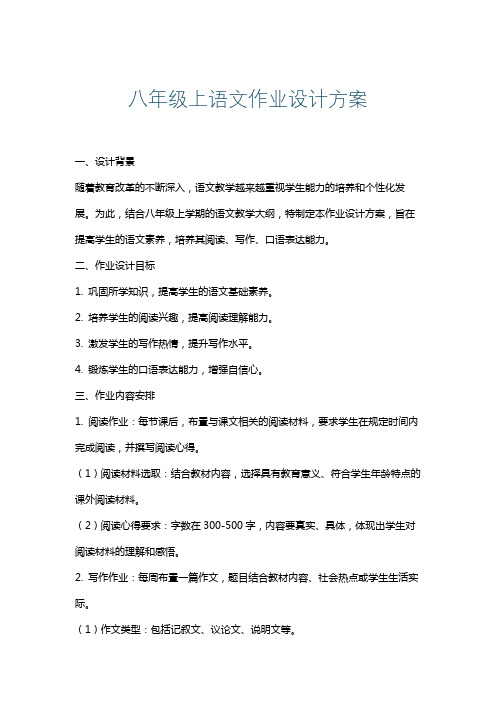 八年级上语文作业设计方案

一、设计背景

随着教育改革的不断深入，语文教学越来越重视学生能力的培养和个性化发展。为此，结合八年级上学期的语文教学大纲，特制定本作业设计方案，旨在提高学生的语文素养，培养其阅读、写作、口语表达能力。

二、作业设计目标

1. 巩固所学知识，提高学生的语文基础素养。

2. 培养学生的阅读兴趣，提高阅读理解能力。

3. 激发学生的写作热情，提升写作水平。

4. 锻炼学生的口语表达能力，增强自信心。

三、作业内容安排

1. 阅读作业：每节课后，布置与课文相关的阅读材料，要求学生在规定时间内完成阅读，并撰写阅读心得。

（1）阅读材料选取：结合教材内容，选择具有教育意义、符合学生年龄特点的课外阅读材料。

（2）阅读心得要求：字数在 300-500 字，内容要真实、具体，体现出学生对阅读材料的理解和感悟。

2. 写作作业：每周布置一篇作文，题目结合教材内容、社会热点或学生生活实际。

（1）作文类型：包括记叙文、议论文、说明文等。